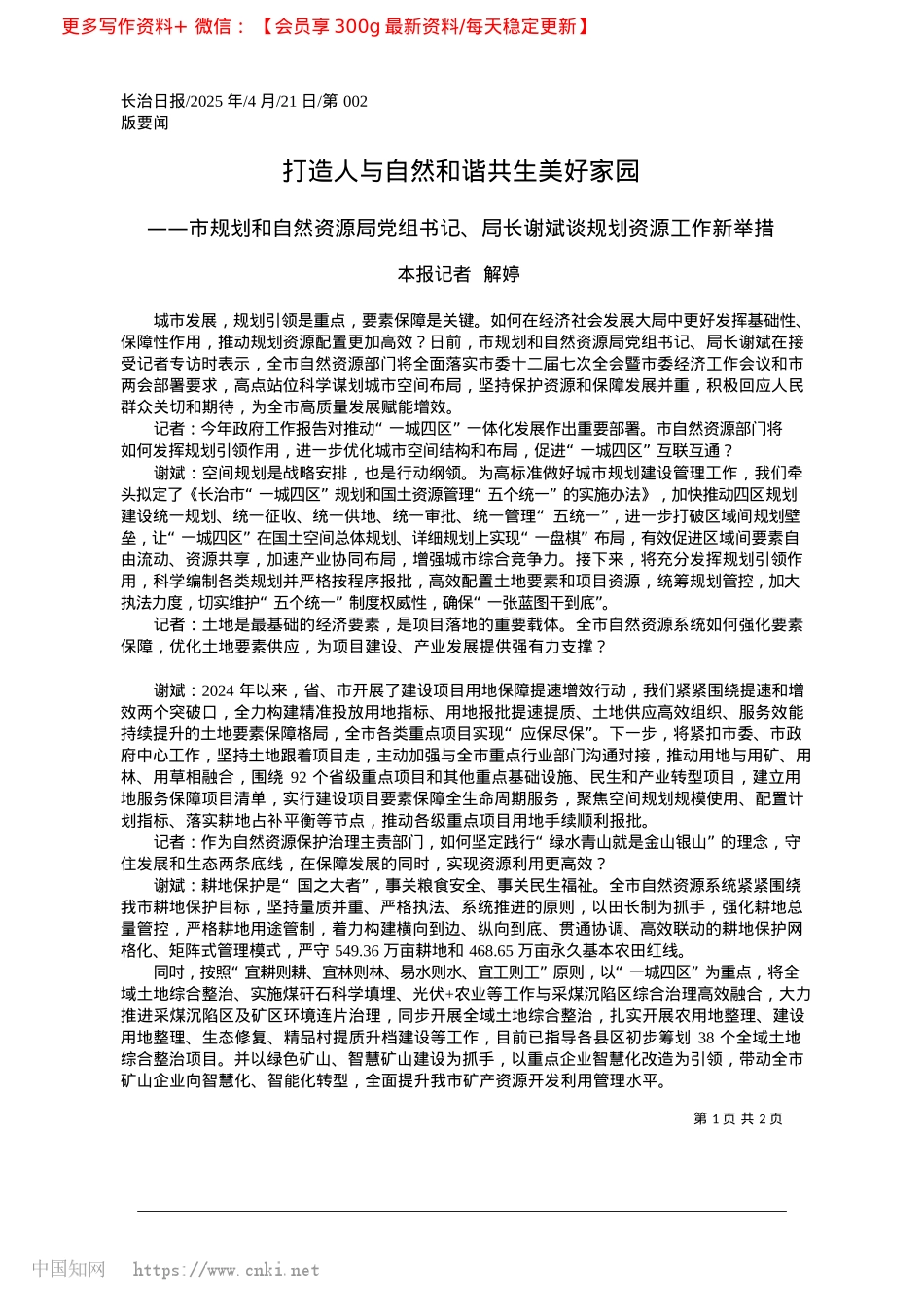 更多写作资料+ 微信：【会员享 300g 最新资料/每天稳定更新】

长治日报/2025 年/4 月/21 日/第 002 版要闻

打造人与自然和谐共生美好家园

——市规划和自然资源局党组书记、局长谢斌谈规划资源工作新举措

本报记者 解婷

城市发展，规划引领是重点，要素保障是关键。如何在经济社会发展大局中更好发挥基础性、保障性作用，推动规划资源配置更加高效？日前，市规划和自然资源局党组书记、局长谢斌在接受记者专访时表示，全市自然资源部门将全面落实市委十二届七次全会暨市委经济工作会议和市两会部署要求，高点站位科学谋划城市空间布局，坚持保护资源和保障发展并重，积极回应人民群众关切和期待，为全市高质量发展赋能增效。

记者：今年政府工作报告对推动“一城四区”一体化发展作出重要部署。市自然资源部门将如何发挥规划引领作用，进一步优化城市空间结构和布局，促进“一城四区”互联互通？

谢斌：空间规划是战略安排，也是行动纲领。为高标准做好城市规划建设管理工作，我们牵头拟定了《长治市“一城四区”规划和国土资源管理“五个统一”的实施办法》，加快推动四区规划建设统一规划、统一征收、统一供地、统一审批、统一管理“五统一”，进一步打破区域间规划壁垒，让“一城四区”在国土空间总体规划、详细规划上实现“一盘棋”布局，有效促进区域间要素自由流动、资源共享，加速产业协同布局，增强城市综合竞争力。接下来，将充分发挥规划引领作用，科学编制各类规划并严格按程序报批，高效配置土地要素和项目资源，统筹规划管控，加大执法力度，切实维护“五个统一”制度权威性，确保“一张蓝图干到底”。

记者：土地是最基础的经济要素，是项目落地的重要载体。全市自然资源系统如何强化要素保障，优化土地要素供应，为项目建设、产业发展提供强有力支撑？

谢斌：2024 年以来，省、市开展了建设项目用地保障提速增效行动，我们紧紧围绕提速和增效两个突破口，全力构建精准投放用地指标、用地报批提速提质、土地供应高效组织、服务效能持续提升的土地要素保障格局，全市各类重点项目实现“应保尽保”。下一步，将紧扣市委、市政府中心工作，坚持土地跟着项目走，主动加强与全市重点行业部门沟通对接，推动用地与用矿、用林、用草相融合，围绕 92 个省级重点项目和其他重点基础设施、民生和产业转型项目，建立用地服务保障项目清单，实行建设项目要素保障全生命周期服务，聚焦空间规划规模使用、配置计划指标、落实耕地占补平衡等节点，推动各级重点项目用地手续顺利报批。

记者：作为自然资源保护治理主责部门，如何坚定践行“绿水青山就是金山银山”的理念，守住发展和生态两条底线，在保障发展的同时，实现资源利用更高效？

谢斌：耕地保护是“国之大者”，事关粮食安全、事关民生福祉。全市自然资源系统紧紧围绕我市耕地保护目标，坚持量质并重、严格执法、系统推进的原则，以田长制为抓手，强化耕地总量管控，严格耕地用途管制，着力构建横向到边、纵向到底、贯通协调、高效联动的耕地保护网格化、矩阵式管理模式，严守 549.36 万亩耕地和 468.65 万亩永久基本农田红线。

同时，按照“宜耕则耕、宜林则林、易水则水、宜工则工”原则，以“一城四区”为重点，将全域土地综合整治、实施煤矸石科学填埋、光伏+农业等工作与采煤沉陷区综合治理高效融合，大力推进采煤沉陷区及矿区环境连片治理，同步开展全域土地综合整治，扎实开展农用地整理、建设用地整理、生态修复、精品村提质升档建设等工作，目前已指导各县区初步筹划 38 个全域土地综合整治项目。并以绿色矿山、智慧矿山建设为抓手，以重点企业智慧化改造为引领，带动全市矿山企业向智慧化、智能化转型，全面提升我市矿产资源开发利用管理水平。

第 1 页 共 2 页

中国知网 https://www.cnki.net